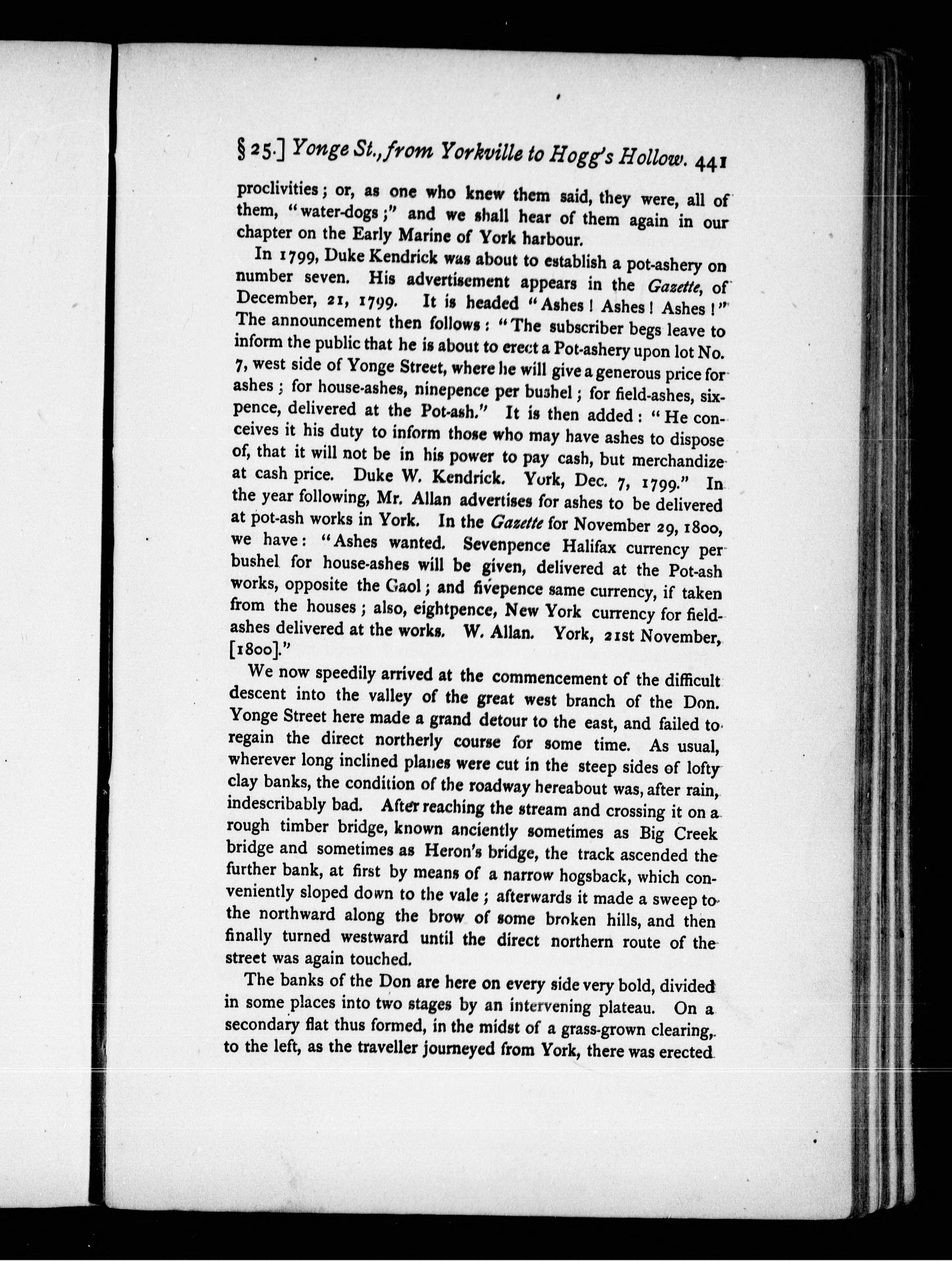 § 25.] Yonge St., from Yorkville to Hogg's Hollow. 441

proclivities; or, as one who knew them said, they were, all of them, "water-dogs;" and we shall hear of them again in our chapter on the Early Marine of York harbour.

In 1799, Duke Kendrick was about to establish a pot-ashery on number seven. His advertisement appears in the Gazette, of December, 21, 1799. It is headed "Ashes! Ashes! Ashes!" The announcement then follows: "The subscriber begs leave to inform the public that he is about to erect a Pot-ashery upon lot No. 7, west side of Yonge Street, where he will give a generous price for ashes; for house-ashes, ninepence per bushel; for field-ashes, sixpence, delivered at the Pot-ash." It is then added: "He conceives it his duty to inform those who may have ashes to dispose of, that it will not be in his power to pay cash, but merchandize at cash price. Duke W. Kendrick. York, Dec. 7, 1799." In the year following, Mr. Allan advertises for ashes to be delivered at pot-ash works in York. In the Gazette for November 29, 1800, we have: "Ashes wanted. Sevenpence Halifax currency per bushel for house-ashes will be given, delivered at the Pot-ash works, opposite the Gaol; and fivepence same currency, if taken from the houses; also, eightpence, New York currency for field-ashes delivered at the works. W. Allan. York, 21st November, [1800]."

We now speedily arrived at the commencement of the difficult descent into the valley of the great west branch of the Don. Yonge Street here made a grand detour to the east, and failed to regain the direct northerly course for some time. As usual, wherever long inclined planes were cut in the steep sides of lofty clay banks, the condition of the roadway hereabout was, after rain, indescribably bad. After reaching the stream and crossing it on a rough timber bridge, known anciently sometimes as Big Creek bridge and sometimes as Heron's bridge, the track ascended the further bank, at first by means of a narrow hogsback, which conveniently sloped down to the vale; afterwards it made a sweep to the northward along the brow of some broken hills, and then finally turned westward until the direct northern route of the street was again touched.

The banks of the Don are here on every side very bold, divided in some places into two stages by an intervening plateau. On a secondary flat thus formed, in the midst of a grass-grown clearing, to the left, as the traveller journeyed from York, there was erected